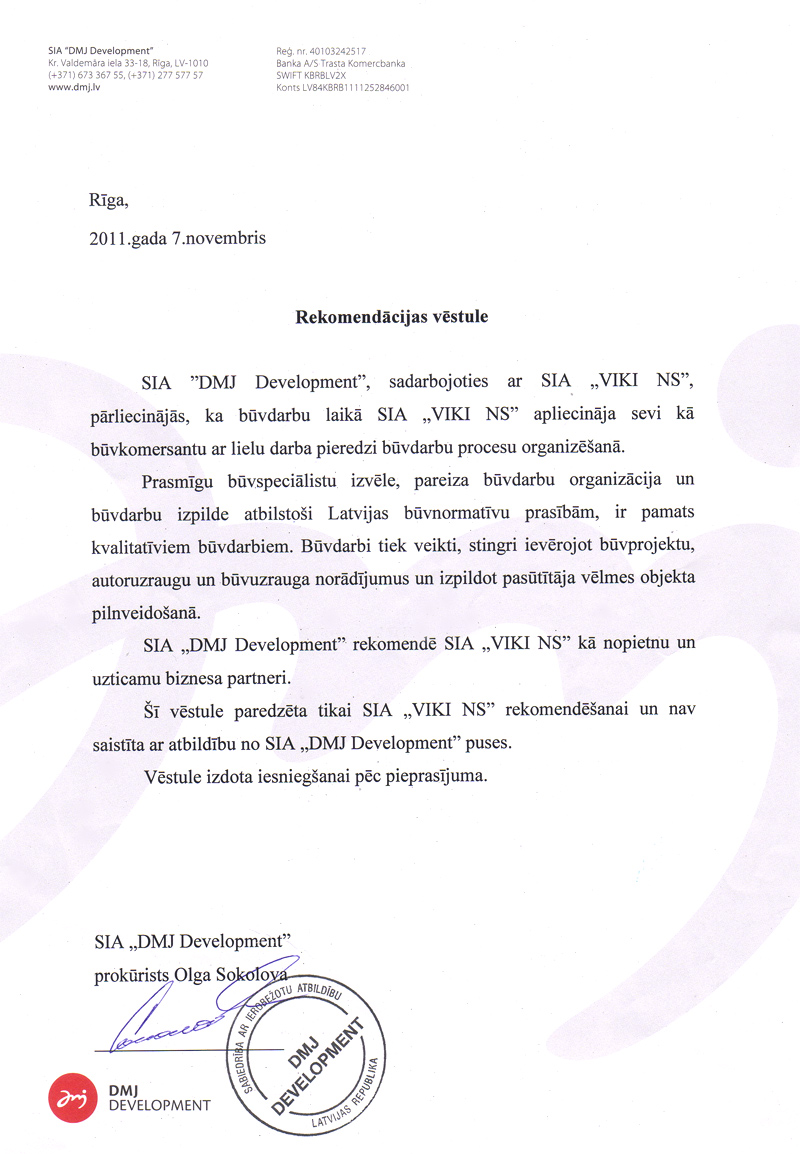 SIA "DMJ Development"
Kr. Valdemāra iela 33-18, Rīga, LV-1010
(+371) 673 367 55, (+371) 277 577 57
www.dmj.lv

Reģ. nr. 40103242517
Banka A/S Trasta Komercbanka
SWIFT KBRBLV2X
Konts LV84KBRB1111252846001

Rīga,

2011.gada 7.novembris

Rekomendācijas vēstule

SIA "DMJ Development", sadarbojoties ar SIA „VIKI NS", pārliecinājās, ka būvdarbu laikā SIA „VIKI NS" apliecināja sevi kā būvkomersantu ar lielu darba pieredzi būvdarbu procesu organizēšanā.

Prasmīgu būvspeciālistu izvēle, pareiza būvdarbu organizācija un būvdarbu izpilde atbilstoši Latvijas būvnormatīvu prasībām, ir pamats kvalitatīviem būvdarbiem. Būvdarbi tiek veikti, stingri ievērojot būvprojektu, autoruzraugu un būvuzrauga norādījumus un izpildot pasūtītāja vēlmes objekta pilnveidošanā.

SIA „DMJ Development" rekomendē SIA „VIKI NS" kā nopietnu un uzticamu biznesa partneri.

Šī vēstule paredzēta tikai SIA „VIKI NS" rekomendēšanai un nav saistīta ar atbildību no SIA „DMJ Development" puses.

Vēstule izdota iesniegšanai pēc pieprasījuma.

SIA „DMJ Development"
prokūrists Olga Sokolova

SABIEDRĪBA AR IEROBEŽOTU ATBILDĪBU
DMJ DEVELOPMENT
LATVIJAS REPUBLIKA

DMJ
DEVELOPMENT